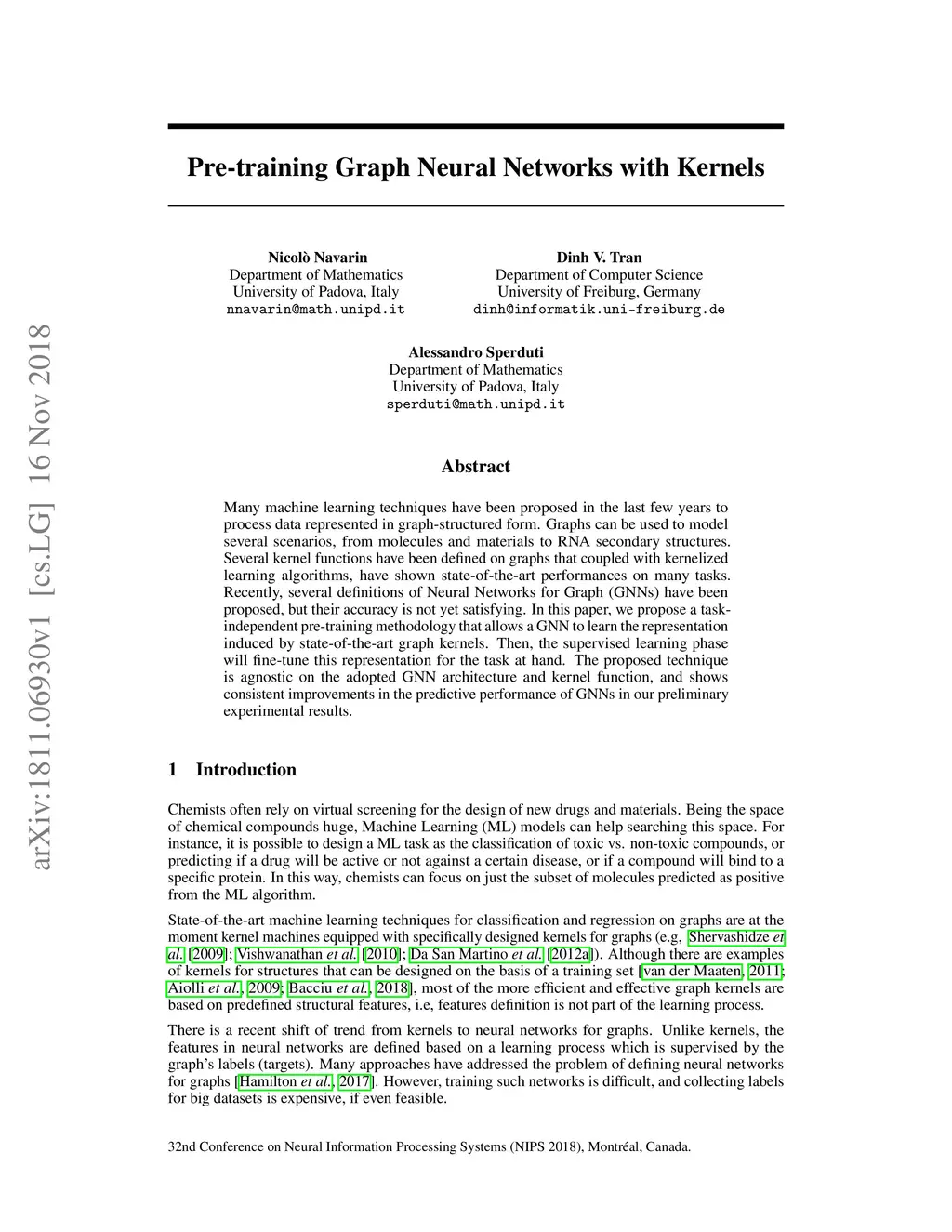 arXiv:1811.06930v1 [cs.LG] 16 Nov 2018

Pre-training Graph Neural Networks with Kernels

Nicolò Navarin
Department of Mathematics
University of Padova, Italy
nnavarin@math.unipd.it

Dinh V. Tran
Department of Computer Science
University of Freiburg, Germany
dinh@informatik.uni-freiburg.de

Alessandro Sperduti
Department of Mathematics
University of Padova, Italy
sperduti@math.unipd.it

Abstract

Many machine learning techniques have been proposed in the last few years to process data represented in graph-structured form. Graphs can be used to model several scenarios, from molecules and materials to RNA secondary structures. Several kernel functions have been defined on graphs that coupled with kernelized learning algorithms, have shown state-of-the-art performances on many tasks. Recently, several definitions of Neural Networks for Graph (GNNs) have been proposed, but their accuracy is not yet satisfying. In this paper, we propose a task-independent pre-training methodology that allows a GNN to learn the representation induced by state-of-the-art graph kernels. Then, the supervised learning phase will fine-tune this representation for the task at hand. The proposed technique is agnostic on the adopted GNN architecture and kernel function, and shows consistent improvements in the predictive performance of GNNs in our preliminary experimental results.

1 Introduction

Chemists often rely on virtual screening for the design of new drugs and materials. Being the space of chemical compounds huge, Machine Learning (ML) models can help searching this space. For instance, it is possible to design a ML task as the classification of toxic vs. non-toxic compounds, or predicting if a drug will be active or not against a certain disease, or if a compound will bind to a specific protein. In this way, chemists can focus on just the subset of molecules predicted as positive from the ML algorithm.

State-of-the-art machine learning techniques for classification and regression on graphs are at the moment kernel machines equipped with specifically designed kernels for graphs (e.g, Shervashidze et al. [2009]; Vishwanathan et al. [2010]; Da San Martino et al. [2012a]). Although there are examples of kernels for structures that can be designed on the basis of a training set [van der Maaten, 2011; Aiolli et al., 2009; Bacciu et al., 2018], most of the more efficient and effective graph kernels are based on predefined structural features, i.e, features definition is not part of the learning process.

There is a recent shift of trend from kernels to neural networks for graphs. Unlike kernels, the features in neural networks are defined based on a learning process which is supervised by the graph's labels (targets). Many approaches have addressed the problem of defining neural networks for graphs [Hamilton et al., 2017]. However, training such networks is difficult, and collecting labels for big datasets is expensive, if even feasible.

32nd Conference on Neural Information Processing Systems (NIPS 2018), Montréal, Canada.